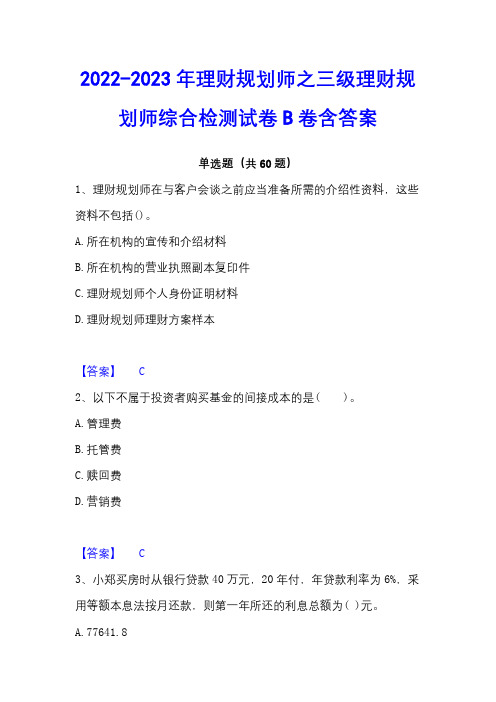 2022-2023 年理财规划师之三级理财规划师综合检测试卷 B 卷含答案

单选题（共 60 题）

1、理财规划师在与客户会谈之前应当准备所需的介绍性资料，这些资料不包括()。

A. 所在机构的宣传和介绍材料

B. 所在机构的营业执照副本复印件

C. 理财规划师个人身份证明材料

D. 理财规划师理财方案样本

【答案】 C

2、以下不属于投资者购买基金的间接成本的是（ ）。

A. 管理费

B. 托管费

C. 赎回费

D. 营销费

【答案】 C

3、小郑买房时从银行贷款 40 万元，20 年付，年贷款利率为 6%，采用等额本息法按月还款，则第一年所还的利息总额为( )元。

A. 77641.8